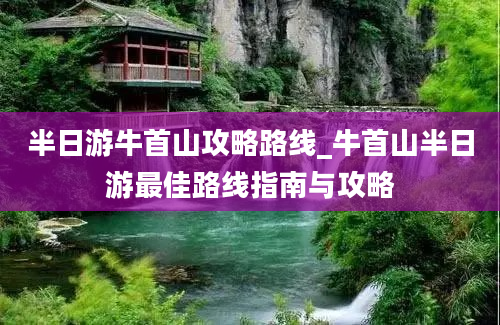 半日游牛首山攻略路线_牛首山半日游最佳路线指南与攻略